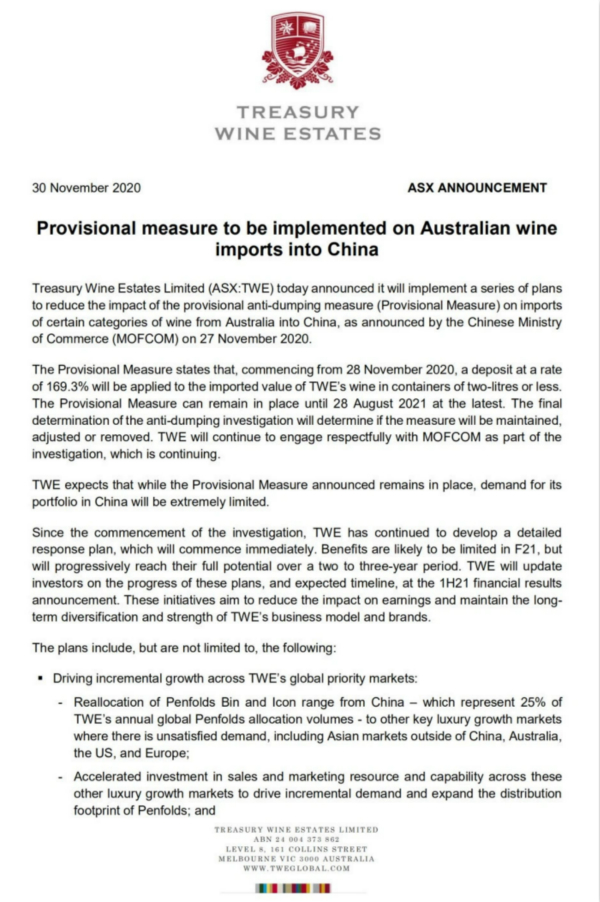 TREASURY
WINE ESTATES

30 November 2020

ASX ANNOUNCEMENT

Provisional measure to be implemented on Australian wine imports into China

Treasury Wine Estates Limited (ASX:TWE) today announced it will implement a series of plans to reduce the impact of the provisional anti-dumping measure (Provisional Measure) on imports of certain categories of wine from Australia into China, as announced by the Chinese Ministry of Commerce (MOFCOM) on 27 November 2020.

The Provisional Measure states that, commencing from 28 November 2020, a deposit at a rate of 169.3% will be applied to the imported value of TWE's wine in containers of two-litres or less. The Provisional Measure can remain in place until 28 August 2021 at the latest. The final determination of the anti-dumping investigation will determine if the measure will be maintained, adjusted or removed. TWE will continue to engage respectfully with MOFCOM as part of the investigation, which is continuing.

TWE expects that while the Provisional Measure announced remains in place, demand for its portfolio in China will be extremely limited.

Since the commencement of the investigation, TWE has continued to develop a detailed response plan, which will commence immediately. Benefits are likely to be limited in F21, but will progressively reach their full potential over a two to three-year period. TWE will update investors on the progress of these plans, and expected timeline, at the 1H21 financial results announcement. These initiatives aim to reduce the impact on earnings and maintain the long-term diversification and strength of TWE's business model and brands.

The plans include, but are not limited to, the following:

▪ Driving incremental growth across TWE's global priority markets:

- Reallocation of Penfolds Bin and Icon range from China – which represent 25% of TWE's annual global Penfolds allocation volumes - to other key luxury growth markets where there is unsatisfied demand, including Asian markets outside of China, Australia, the US, and Europe;

- Accelerated investment in sales and marketing resource and capability across these other luxury growth markets to drive incremental demand and expand the distribution footprint of Penfolds; and

TREASURY WINE ESTATES LIMITED
ABN 24 004 373 862
LEVEL 8, 161 COLLINS STREET
MELBOURNE VIC 3000 AUSTRALIA
WWW.TWEGLOBAL.COM